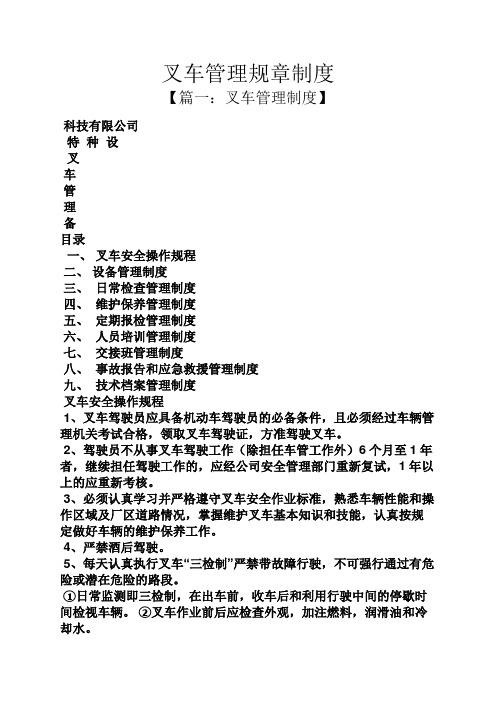 叉车管理规章制度

【篇一：叉车管理制度】

科技有限公司

特 种 设

叉

车

管

理

备

目录

一、 叉车安全操作规程

二、 设备管理制度

三、 日常检查管理制度

四、 维护保养管理制度

五、 定期报检管理制度

六、 人员培训管理制度

七、 交接班管理制度

八、 事故报告和应急救援管理制度

九、 技术档案管理制度

叉车安全操作规程

1、叉车驾驶员应具备机动车驾驶员的必备条件，且必须经过车辆管理机关考试合格，领取叉车驾驶证，方准驾驶叉车。

2、驾驶员不从事叉车驾驶工作（除担任车管工作外）6个月至1年者，继续担任驾驶工作的，应经公司安全管理部门重新复试，1年以上的应重新考核。

3、必须认真学习并严格遵守叉车安全作业标准，熟悉车辆性能和操作区域及厂区道路情况，掌握维护叉车基本知识和技能，认真按规定做好车辆的维护保养工作。

4、严禁酒后驾驶。

5、每天认真执行叉车“三检制”严禁带故障行驶，不可强行通过有危险或潜在危险的路段。

①日常监测即三检制，在出车前，收车后和利用行驶中间的停歇时间检视车辆。 ②叉车作业前后应检查外观，加注燃料，润滑油和冷却水。